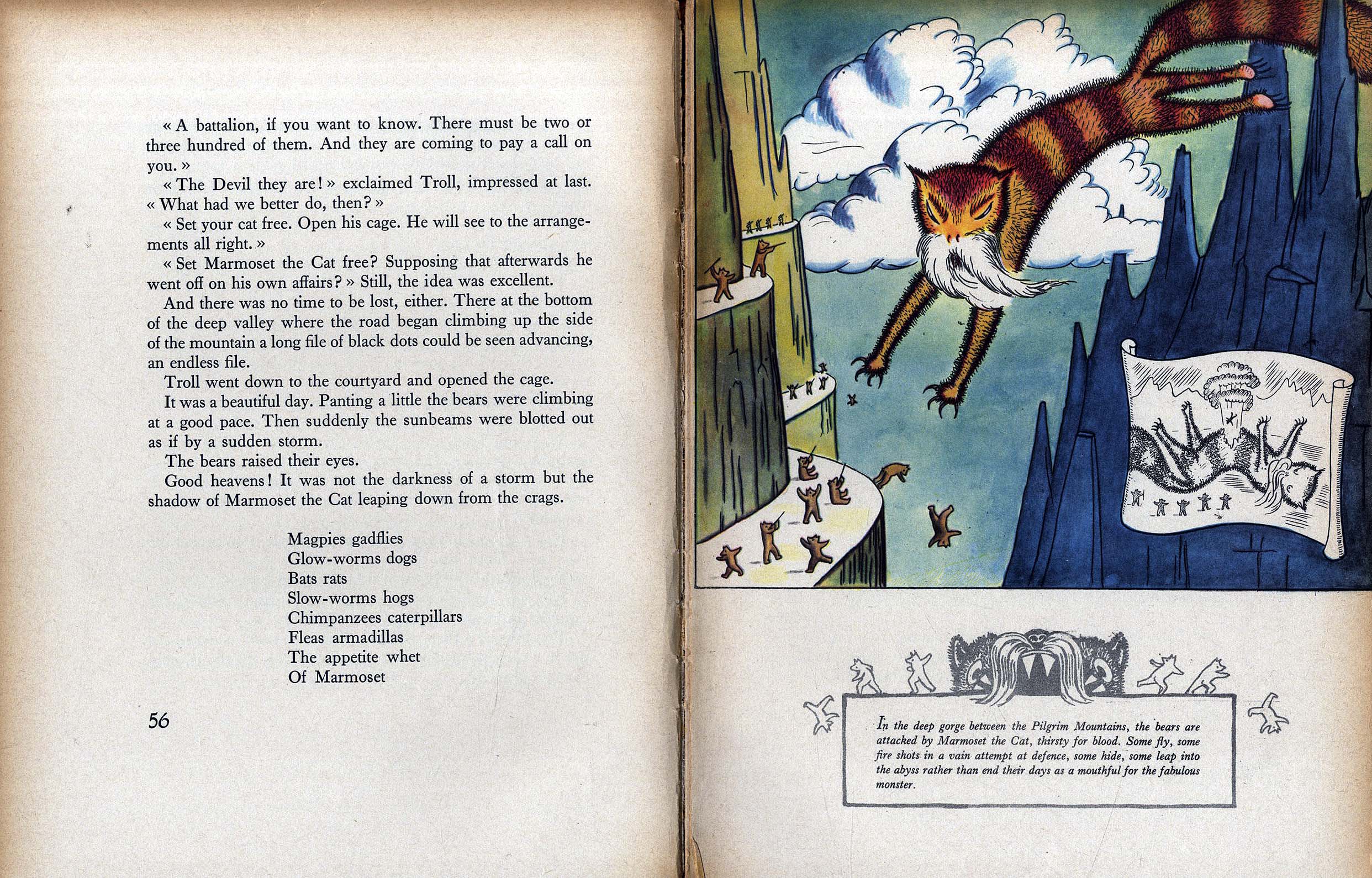 « A battalion, if you want to know. There must be two or three hundred of them. And they are coming to pay a call on you. »

« The Devil they are! » exclaimed Troll, impressed at last. « What had we better do, then? »

« Set your cat free. Open his cage. He will see to the arrangements all right. »

« Set Marmoset the Cat free? Supposing that afterwards he went off on his own affairs? » Still, the idea was excellent.

And there was no time to be lost, either. There at the bottom of the deep valley where the road began climbing up the side of the mountain a long file of black dots could be seen advancing, an endless file.

Troll went down to the courtyard and opened the cage.

It was a beautiful day. Panting a little the bears were climbing at a good pace. Then suddenly the sunbeams were blotted out as if by a sudden storm.

The bears raised their eyes.

Good heavens! It was not the darkness of a storm but the shadow of Marmoset the Cat leaping down from the crags.

Magpies gadflies
Glow-worms dogs
Bats rats
Slow-worms hogs
Chimpanzees caterpillars
Fleas armadillas
The appetite whet
Of Marmoset

56

In the deep gorge between the Pilgrim Mountains, the bears are attacked by Marmoset the Cat, thirsty for blood. Some fly, some fire shots in a vain attempt at defence, some hide, some leap into the abyss rather than end their days as a mouthful for the fabulous monster.